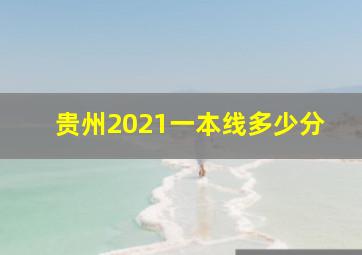 贵州2021一本线多少分